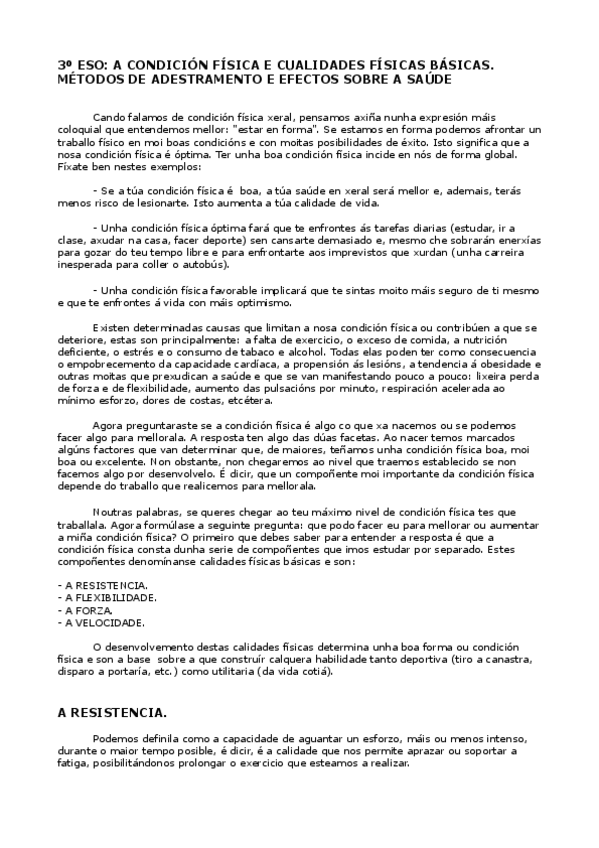 3º ESO: A CONDICIÓN FÍSICA E CUALIDADES FÍSICAS BÁSICAS. MÉTODOS DE ADESTRAMENTO E EFECTOS SOBRE A SAÚDE

Cando falamos de condición física xeral, pensamos axiña nunha expresión máis coloquial que entendemos mellor: "estar en forma". Se estamos en forma podemos afrontar un traballo físico en moi boas condicións e con moitas posibilidades de éxito. Isto significa que a nosa condición física é óptima. Ter unha boa condición física incide en nós de forma global. Fíxate ben nestes exemplos:

- Se a túa condición física é boa, a túa saúde en xeral será mellor e, ademais, terás menos risco de lesionarte. Isto aumenta a túa calidade de vida.

- Unha condición física óptima fará que te enfrontes ás tarefas diarias (estudar, ir a clase, axudar na casa, facer deporte) sen cansarte demasiado e, mesmo che sobrarán enerxías para gozar do teu tempo libre e para enfrontarte aos imprevistos que xurdan (unha carreira inesperada para coller o autobús).

- Unha condición física favorable implicará que te sintas moito máis seguro de ti mesmo e que te enfrontes á vida con máis optimismo.

Existen determinadas causas que limitan a nosa condición física ou contribúen a que se deteriore, estas son principalmente: a falta de exercicio, o exceso de comida, a nutrición deficiente, o estrés e o consumo de tabaco e alcohol. Todas elas poden ter como consecuencia o empobrecemento da capacidade cardíaca, a propensión ás lesións, a tendencia á obesidade e outras moitas que prexudican a saúde e que se van manifestando pouco a pouco: lixeira perda de forza e de flexibilidade, aumento das pulsacións por minuto, respiración acelerada ao mínimo esforzo, dores de costas, etcétera.

Agora preguntaraste se a condición física é algo co que xa nacemos ou se podemos facer algo para mellorala. A resposta ten algo das dúas facetas. Ao nacer temos marcados algúns factores que van determinar que, de maiores, teñamos unha condición física boa, moi boa ou excelente. Non obstante, non chegaremos ao nivel que traemos establecido se non facemos algo por desenvolvelo. É dicir, que un compoñente moi importante da condición física depende do traballo que realicemos para mellorala.

Noutras palabras, se queres chegar ao teu máximo nivel de condición física tes que traballala. Agora formúlase a seguinte pregunta: que podo facer eu para mellorar ou aumentar a miña condición física? O primeiro que debes saber para entender a resposta é que a condición física consta dunha serie de compoñentes que imos estudar por separado. Estes compoñentes denomínanse calidades físicas básicas e son:

- A RESISTENCIA.
- A FLEXIBILIDADE.
- A FORZA.
- A VELOCIDADE.

O desenvolvemento destas calidades físicas determina unha boa forma ou condición física e son a base sobre a que construír calquera habilidade tanto deportiva (tiro a canastra, disparo a portaría, etc.) como utilitaria (da vida cotiá).

A RESISTENCIA.

Podemos definila como a capacidade de aguantar un esforzo, máis ou menos intenso, durante o maior tempo posible, é dicir, é a calidade que nos permite aprazar ou soportar a fatiga, posibilitándonos prolongar o exercicio que esteamos a realizar.